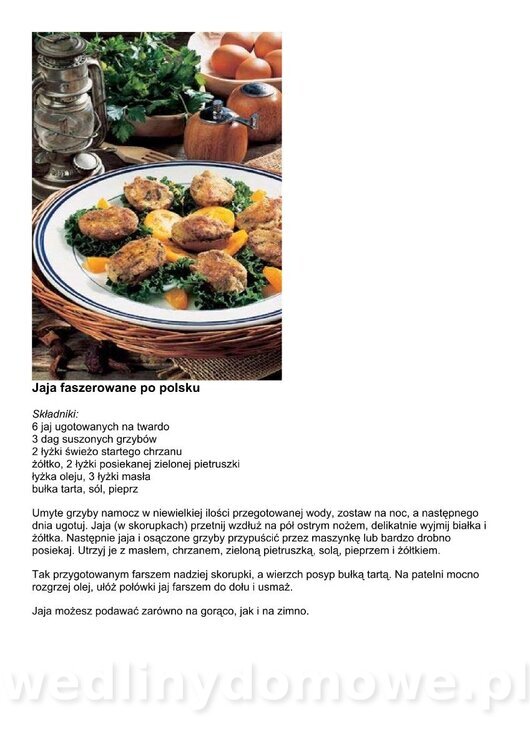 Jaja faszerowane po polsku

Składniki:
6 jaj ugotowanych na twardo
3 dag suszonych grzybów
2 łyżki świeżo startego chrzanu
żółtko, 2 łyżki posiekanej zielonej pietruszki
łyżka oleju, 3 łyżki masła
bułka tarta, sól, pieprz

Umyte grzyby namocz w niewielkiej ilości przegotowanej wody, zostaw na noc, a następnego dnia ugotuj. Jaja (w skorupkach) przetnij wzdłuż na pół ostrym nożem, delikatnie wyjmij białka i żółtka. Następnie jaja i osączone grzyby przypuścić przez maszynkę lub bardzo drobno posiekaj. Utrzyj je z masłem, chrzanem, zieloną pietruszką, solą, pieprzem i żółtkiem.

Tak przygotowanym farszem nadziej skorupki, a wierzch posyp bułką tartą. Na patelni mocno rozgrzej olej, ułóż połówki jaj farszem do dołu i usmaż.

Jaja możesz podawać zarówno na gorąco, jak i na zimno.

wedlinydomowe.pl